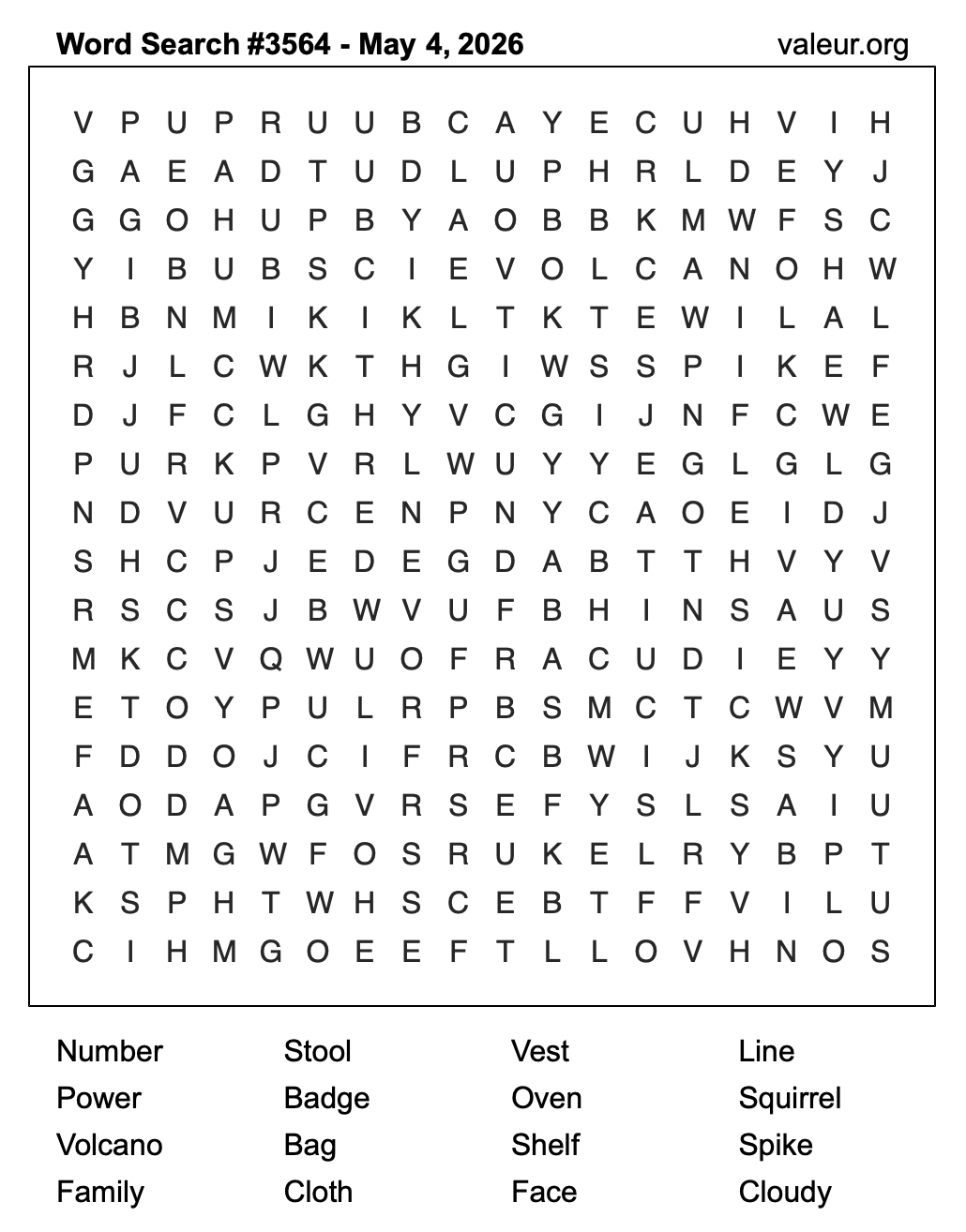 Word Search #3564 - May 4, 2026

valeur.org

V P U P R U U B C A Y E C U H V I H
G A E A D T U D L U P H R L D E Y J
G G O H U P B Y A O B B K M W F S C
Y I B U B S C I E V O L C A N O H W
H B N M I K I K L T K T E W I L A L
R J L C W K T H G I W S S P I K E F
D J F C L G H Y V C G I J N F C W E
P U R K P V R L W U Y Y E G L G L G
N D V U R C E N P N Y C A O E I D J
S H C P J E D E G D A B T T H V Y V
R S C S J B W V U F B H I N S A U S
M K C V Q W U O F R A C U D I E Y Y
E T O Y P U L R P B S M C T C W V M
F D D O J C I F R C B W I J K S Y U
A O D A P G V R S E F Y S L S A I U
A T M G W F O S R U K E L R Y B P T
K S P H T W H S C E B T F F V I L U
C I H M G O E E F T L L O V H N O S

Number
Power
Volcano
Family

Stool
Badge
Bag
Cloth

Vest
Oven
Shelf
Face

Line
Squirrel
Spike
Cloudy